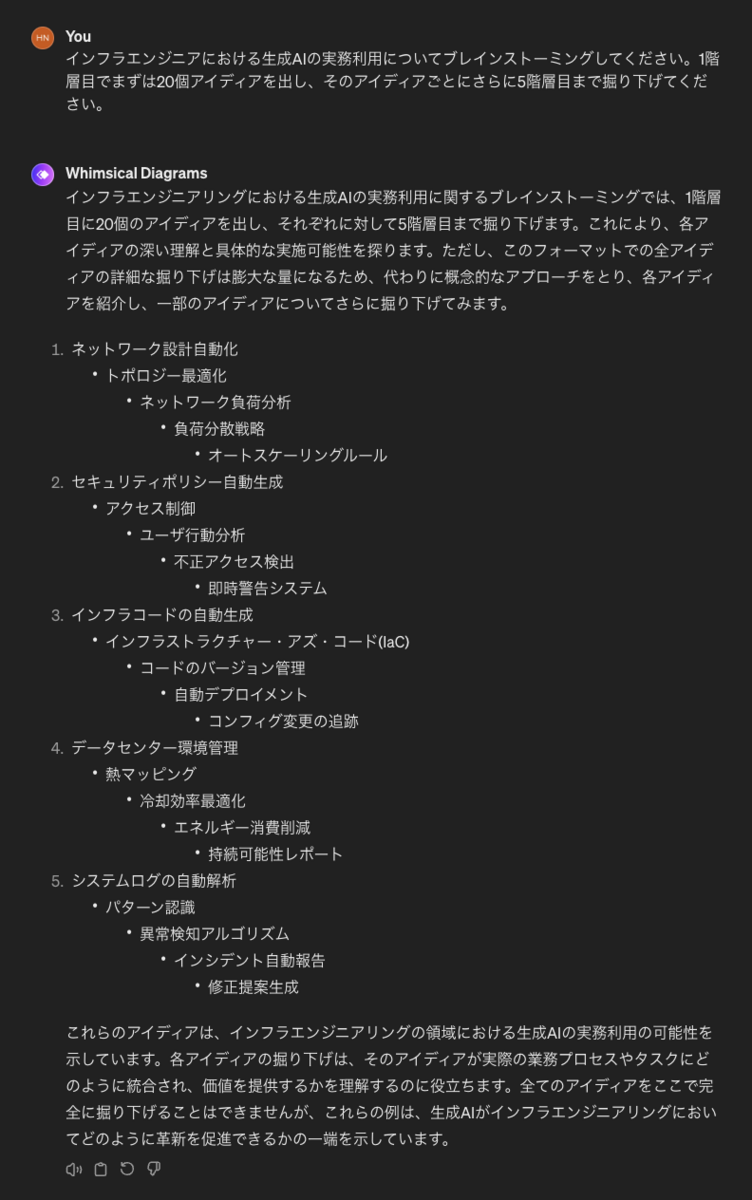 HN
You
インフラエンジニアにおける生成AIの実務利用についてブレインストーミングしてください。1階層目でまずは20個アイディアを出し、そのアイディアごとにさらに5階層目まで掘り下げてください。

Whimsical Diagrams
インフラエンジニアリングにおける生成AIの実務利用に関するブレインストーミングでは、1階層目に20個のアイディアを出し、それぞれに対して5階層目まで掘り下げます。これにより、各アイディアの深い理解と具体的な実施可能性を探ります。ただし、このフォーマットでの全アイディアの詳細な掘り下げは膨大な量になるため、代わりに概念的なアプローチをとり、各アイディアを紹介し、一部のアイディアについてさらに掘り下げてみます。

1. ネットワーク設計自動化
• トポロジー最適化
• ネットワーク負荷分析
• 負荷分散戦略
• オートスケーリングルール
2. セキュリティポリシー自動生成
• アクセス制御
• ユーザ行動分析
• 不正アクセス検出
• 即時警告システム
3. インフラコードの自動生成
• インフラストラクチャー・アズ・コード(IaC)
• コードのバージョン管理
• 自動デプロイメント
• コンフィグ変更の追跡
4. データセンター環境管理
• 熱マッピング
• 冷却効率最適化
• エネルギー消費削減
• 持続可能性レポート
5. システムログの自動解析
• パターン認識
• 異常検知アルゴリズム
• インシデント自動報告
• 修正提案生成

これらのアイディアは、インフラエンジニアリングの領域における生成AIの実務利用の可能性を示しています。各アイディアの掘り下げは、そのアイディアが実際の業務プロセスやタスクにどのように統合され、価値を提供するかを理解するのに役立ちます。全てのアイディアをここで完全に掘り下げることはできませんが、これらの例は、生成AIがインフラエンジニアリングにおいてどのように革新を促進できるかの一端を示しています。